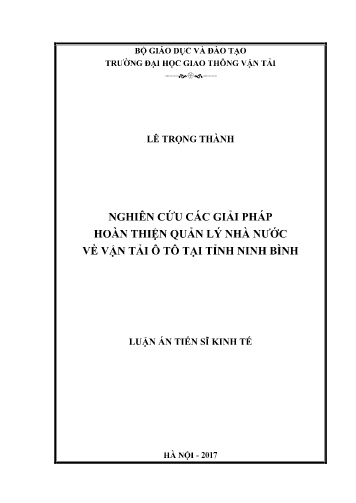 BỘ GIÁO DỤC VÀ ĐÀO TẠO
TRƯỜNG ĐẠI HỌC GIAO THÔNG VẬN TẢI

LÊ TRỌNG THÀNH

NGHIÊN CỨU CÁC GIẢI PHÁP
HOÀN THIỆN QUẢN LÝ NHÀ NƯỚC
VỀ VẬN TẢI Ô TÔ TẠI TỈNH NINH BÌNH

LUẬN ÁN TIẾN SĨ KINH TẾ

HÀ NỘI - 2017